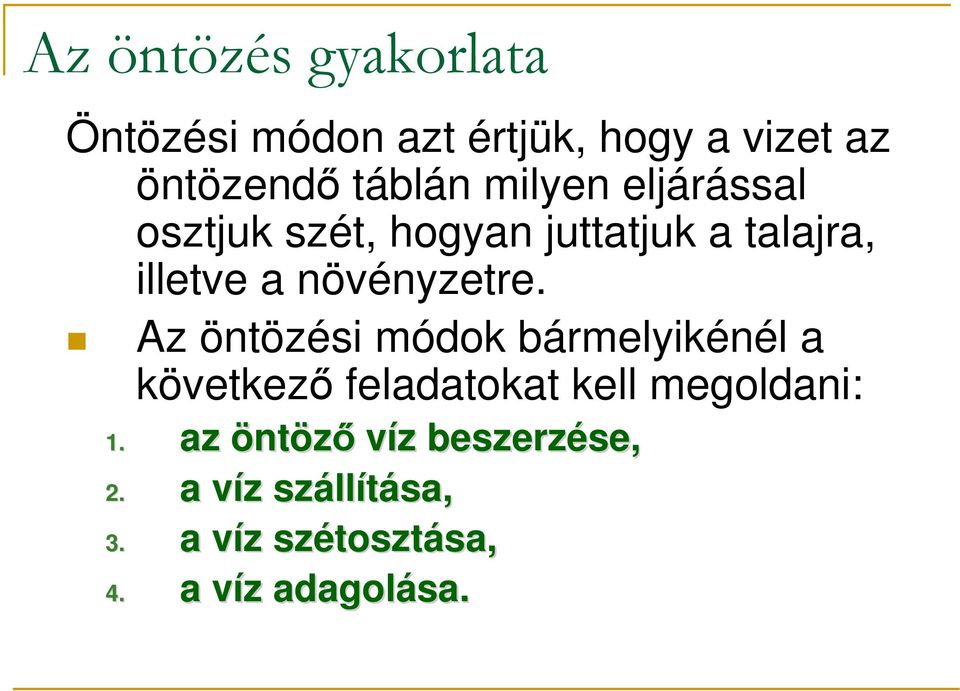 Az öntözés gyakorlata

Öntözési módon azt értjük, hogy a vizet az öntözendő táblán milyen eljárással osztjuk szét, hogyan juttatjuk a talajra, illetve a növényzetre.

Az öntözési módok bármelyikénél a következő feladatokat kell megoldani:

1. az öntöző víz beszerzése,
2. a víz szállítása,
3. a víz szétosztása,
4. a víz adagolása.